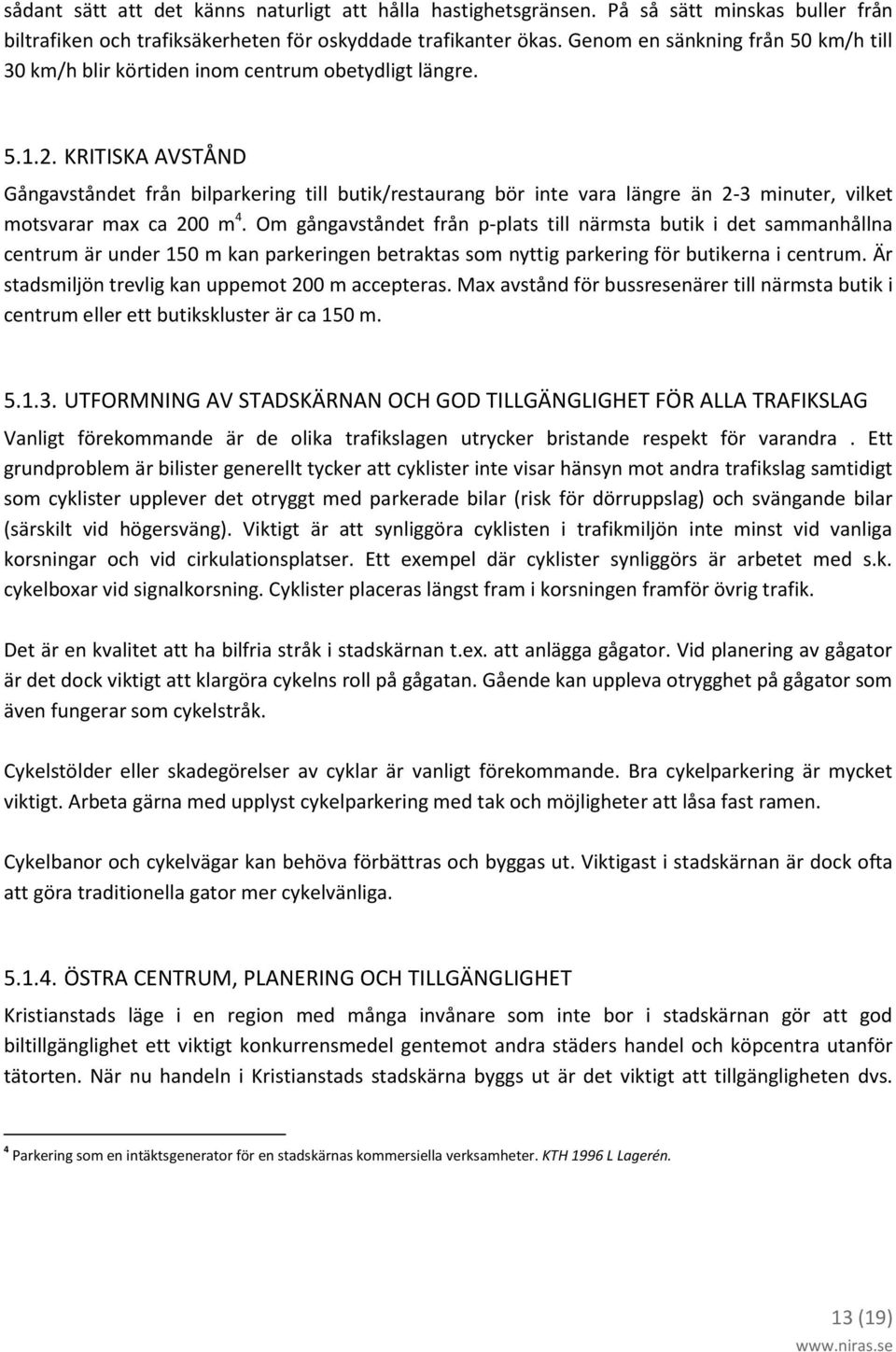 sådant sätt att det känns naturligt att hålla hastighetsgränsen. På så sätt minskas buller från biltrafiken och trafiksäkerheten för oskyddade trafikanter ökas. Genom en sänkning från 50 km/h till 30 km/h blir körtiden inom centrum obetydligt längre.

5.1.2. KRITISKA AVSTÅND

Gångavståndet från bilparkering till butik/restaurang bör inte vara längre än 2-3 minuter, vilket motsvarar max ca 200 m$^4$. Om gångavståndet från p-plats till närmsta butik i det sammanhållna centrum är under 150 m kan parkeringen betraktas som nyttig parkering för butikerna i centrum. Är stadsmiljön trevlig kan uppemot 200 m accepteras. Max avstånd för bussresenärer till närmsta butik i centrum eller ett butikskluster är ca 150 m.

5.1.3. UTFORMNING AV STADSKÄRNAN OCH GOD TILLGÄNGLIGHET FÖR ALLA TRAFIKSLAG

Vanligt förekommande är de olika trafikslagen utrycker bristande respekt för varandra . Ett grundproblem är bilister generellt tycker att cyklister inte visar hänsyn mot andra trafikslag samtidigt som cyklister upplever det otryggt med parkerade bilar (risk för dörruppslag) och svängande bilar (särskilt vid högersväng). Viktigt är att synliggöra cyklisten i trafikmiljön inte minst vid vanliga korsningar och vid cirkulationsplatser. Ett exempel där cyklister synliggörs är arbetet med s.k. cykelboxar vid signalkorsning. Cyklister placeras längst fram i korsningen framför övrig trafik.

Det är en kvalitet att ha bilfria stråk i stadskärnan t.ex. att anlägga gågator. Vid planering av gågator är det dock viktigt att klargöra cykelns roll på gågatan. Gående kan uppleva otrygghet på gågator som även fungerar som cykelstråk.

Cykelstölder eller skadegörelser av cyklar är vanligt förekommande. Bra cykelparkering är mycket viktigt. Arbeta gärna med upplyst cykelparkering med tak och möjligheter att låsa fast ramen.

Cykelbanor och cykelvägar kan behöva förbättras och byggas ut. Viktigast i stadskärnan är dock ofta att göra traditionella gator mer cykelvänliga.

5.1.4. ÖSTRA CENTRUM, PLANERING OCH TILLGÄNGLIGHET

Kristianstads läge i en region med många invånare som inte bor i stadskärnan gör att god biltillgänglighet ett viktigt konkurrensmedel gentemot andra städers handel och köpcentra utanför tätorten. När nu handeln i Kristianstads stadskärna byggs ut är det viktigt att tillgängligheten dvs.

$^4$ Parkering som en intäktsgenerator för en stadskärnas kommersiella verksamheter. KTH 1996 L Lagerén.

13 (19)

www.niras.se